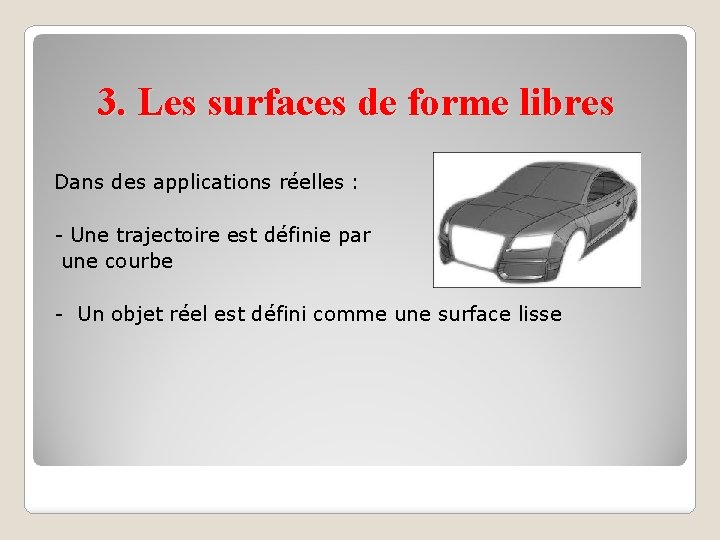 3. Les surfaces de forme libres

Dans des applications réelles :

- Une trajectoire est définie par une courbe

- Un objet réel est défini comme une surface lisse